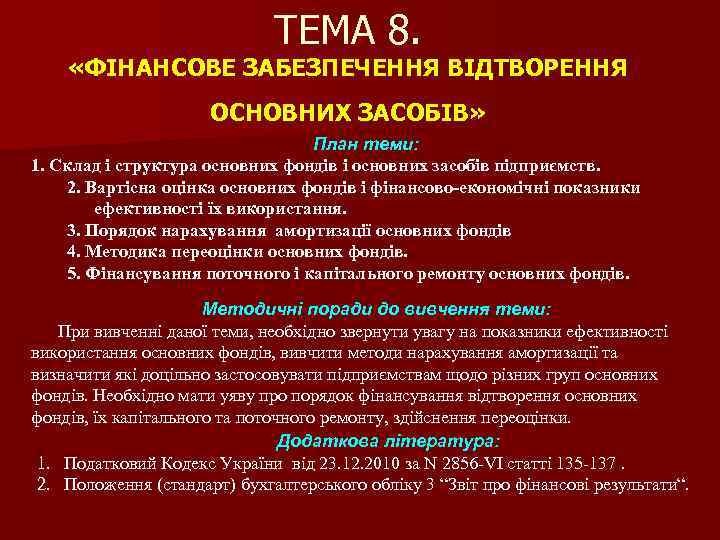 ТЕМА 8.
«ФІНАНСОВЕ ЗАБЕЗПЕЧЕННЯ ВІДТВОРЕННЯ ОСНОВНИХ ЗАСОБІВ»

План теми:

1. Склад і структура основних фондів і основних засобів підприємств.
2. Вартісна оцінка основних фондів і фінансово-економічні показники ефективності їх використання.
3. Порядок нарахування амортизації основних фондів
4. Методика переоцінки основних фондів.
5. Фінансування поточного і капітального ремонту основних фондів.

Методичні поради до вивчення теми:

При вивченні даної теми, необхідно звернути увагу на показники ефективності використання основних фондів, вивчити методи нарахування амортизації та визначити які доцільно застосовувати підприємствам щодо різних груп основних фондів. Необхідно мати уяву про порядок фінансування відтворення основних фондів, їх капітального та поточного ремонту, здійснення переоцінки.

Додаткова література:

1. Податковий Кодекс України від 23.12.2010 за N 2856-VI статті 135-137 .
2. Положення (стандарт) бухгалтерського обліку 3 “Звіт про фінансові результати“.